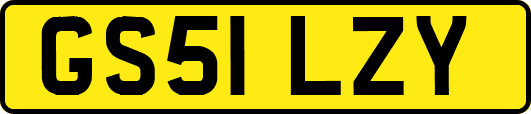 GS51 LZY